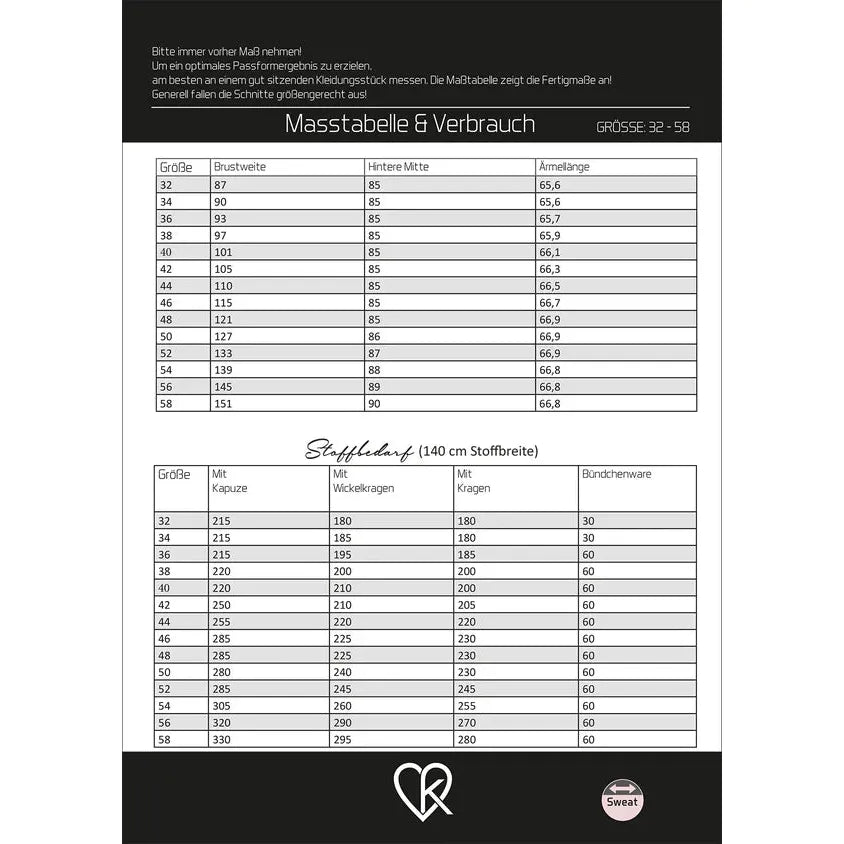 Bitte immer vorher Maß nehmen!
Um ein optimales Passformergebnis zu erzielen,
am besten an einem gut sitzenden Kleidungsstück messen. Die Maßtabelle zeigt die Fertigmaße an!
Generell fallen die Schnitte größengerecht aus!

Masstabelle & Verbrauch

GRÖSSE: 32 - 58

| Größe | Brustweite | Hintere Mitte | Ärmellänge |
|---|---|---|---|
| 32 | 87 | 85 | 65,6 |
| 34 | 90 | 85 | 65,6 |
| 36 | 93 | 85 | 65,7 |
| 38 | 97 | 85 | 65,9 |
| 40 | 101 | 85 | 66,1 |
| 42 | 105 | 85 | 66,3 |
| 44 | 110 | 85 | 66,5 |
| 46 | 115 | 85 | 66,7 |
| 48 | 121 | 85 | 66,9 |
| 50 | 127 | 86 | 66,9 |
| 52 | 133 | 87 | 66,9 |
| 54 | 139 | 88 | 66,8 |
| 56 | 145 | 89 | 66,8 |
| 58 | 151 | 90 | 66,8 |

Stoffbedarf (140 cm Stoffbreite)

| Größe | Mit Kapuze | Mit Wickelkragen | Mit Kragen | Bündchenware |
|---|---|---|---|---|
| 32 | 215 | 180 | 180 | 30 |
| 34 | 215 | 185 | 180 | 30 |
| 36 | 215 | 195 | 185 | 60 |
| 38 | 220 | 200 | 200 | 60 |
| 40 | 220 | 210 | 200 | 60 |
| 42 | 250 | 210 | 205 | 60 |
| 44 | 255 | 220 | 220 | 60 |
| 46 | 285 | 225 | 230 | 60 |
| 48 | 285 | 225 | 230 | 60 |
| 50 | 280 | 240 | 230 | 60 |
| 52 | 285 | 245 | 245 | 60 |
| 54 | 305 | 260 | 255 | 60 |
| 56 | 320 | 290 | 270 | 60 |
| 58 | 330 | 295 | 280 | 60 |

Sweat